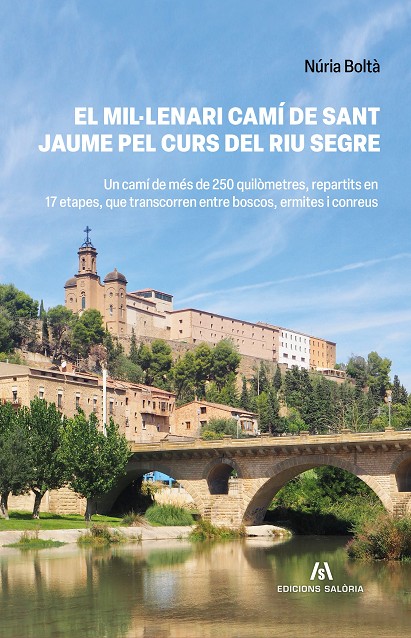 Núria Boltà

EL MIL·LENARI CAMÍ DE SANT JAUME PEL CURS DEL RIU SEGRE

Un camí de més de 250 quilòmetres, repartits en 17 etapes, que transcorren entre boscos, ermites i conreus

EDICIONS SALÒRIA